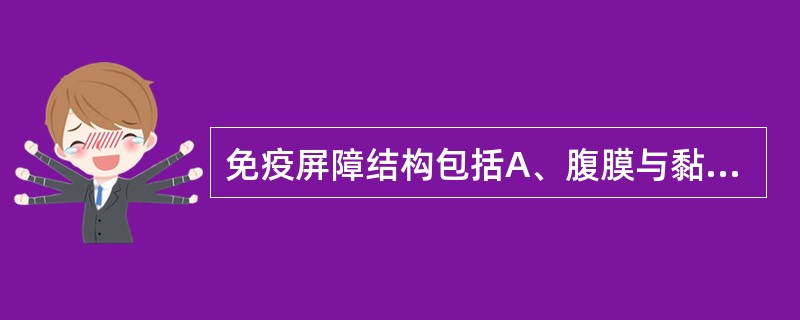 免疫屏障结构包括A、腹膜与黏...